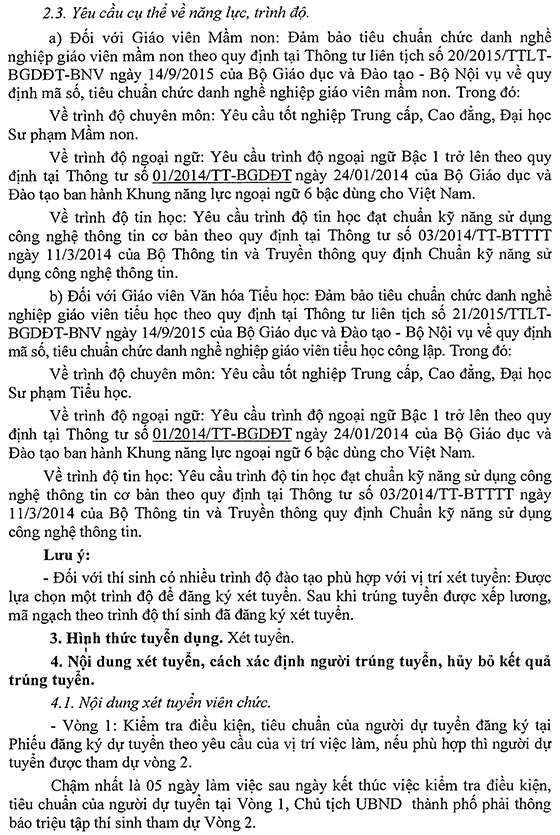 2.3. Yêu cầu cụ thể về năng lực, trình độ.

a) Đối với Giáo viên Mầm non: Đảm bảo tiêu chuẩn chức danh nghề nghiệp giáo viên mầm non theo quy định tại Thông tư liên tịch số 20/2015/TTLT-BGDĐT-BNV ngày 14/9/2015 của Bộ Giáo dục và Đào tạo - Bộ Nội vụ về quy định mã số, tiêu chuẩn chức danh nghề nghiệp giáo viên mầm non. Trong đó:

Về trình độ chuyên môn: Yêu cầu tốt nghiệp Trung cấp, Cao đẳng, Đại học Sư phạm Mầm non.

Về trình độ ngoại ngữ: Yêu cầu trình độ ngoại ngữ Bậc 1 trở lên theo quy định tại Thông tư số 01/2014/TT-BGDĐT ngày 24/01/2014 của Bộ Giáo dục và Đào tạo ban hành Khung năng lực ngoại ngữ 6 bậc dùng cho Việt Nam.

Về trình độ tin học: Yêu cầu trình độ tin học đạt chuẩn kỹ năng sử dụng công nghệ thông tin cơ bản theo quy định tại Thông tư số 03/2014/TT-BTTTT ngày 11/3/2014 của Bộ Thông tin và Truyền thông quy định Chuẩn kỹ năng sử dụng công nghệ thông tin.

b) Đối với Giáo viên Văn hóa Tiểu học: Đảm bảo tiêu chuẩn chức danh nghề nghiệp giáo viên tiểu học theo quy định tại Thông tư liên tịch số 21/2015/TTLT-BGDĐT-BNV ngày 14/9/2015 của Bộ Giáo dục và Đào tạo - Bộ Nội vụ về quy định mã số, tiêu chuẩn chức danh nghề nghiệp giáo viên tiểu học công lập. Trong đó:

Về trình độ chuyên môn: Yêu cầu tốt nghiệp Trung cấp, Cao đẳng, Đại học Sư phạm Tiểu học.

Về trình độ ngoại ngữ: Yêu cầu trình độ ngoại ngữ Bậc 1 trở lên theo quy định tại Thông tư số 01/2014/TT-BGDĐT ngày 24/01/2014 của Bộ Giáo dục và Đào tạo ban hành Khung năng lực ngoại ngữ 6 bậc dùng cho Việt Nam.

Về trình độ tin học: Yêu cầu trình độ tin học đạt chuẩn kỹ năng sử dụng công nghệ thông tin cơ bản theo quy định tại Thông tư số 03/2014/TT-BTTTT ngày 11/3/2014 của Bộ Thông tin và Truyền thông quy định Chuẩn kỹ năng sử dụng công nghệ thông tin.

Lưu ý:

- Đối với thí sinh có nhiều trình độ đào tạo phù hợp với vị trí xét tuyển: Được lựa chọn một trình độ để đăng ký xét tuyển. Sau khi trúng tuyển được xếp lương, mã ngạch theo trình độ thí sinh đã đăng ký xét tuyển.

3. Hình thức tuyển dụng. Xét tuyển.

4. Nội dung xét tuyển, cách xác định người trúng tuyển, hủy bỏ kết quả trúng tuyển.

4.1. Nội dung xét tuyển viên chức.

- Vòng 1: Kiểm tra điều kiện, tiêu chuẩn của người dự tuyển đăng ký tại Phiếu đăng ký dự tuyển theo yêu cầu của vị trí việc làm, nếu phù hợp thì người dự tuyển được tham dự vòng 2.

Chậm nhất là 05 ngày làm việc sau ngày kết thúc việc kiểm tra điều kiện, tiêu chuẩn của người dự tuyển tại Vòng 1, Chủ tịch UBND thành phố phải thông báo triệu tập thí sinh tham dự Vòng 2.